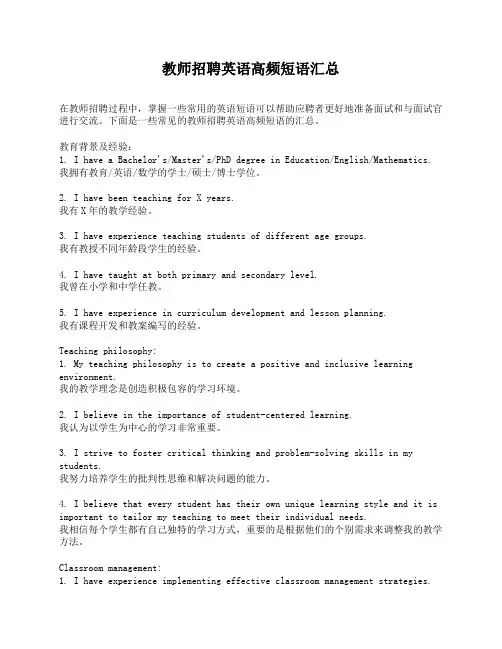 教师招聘英语高频短语汇总

在教师招聘过程中，掌握一些常用的英语短语可以帮助应聘者更好地准备面试和与面试官进行交流。下面是一些常见的教师招聘英语高频短语的汇总。

教育背景及经验：
1. I have a Bachelor's/Master's/PhD degree in Education/English/Mathematics.
我拥有教育/英语/数学的学士/硕士/博士学位。

2. I have been teaching for X years.
我有X年的教学经验。

3. I have experience teaching students of different age groups.
我有教授不同年龄段学生的经验。

4. I have taught at both primary and secondary level.
我曾在小学和中学任教。

5. I have experience in curriculum development and lesson planning.
我有课程开发和教案编写的经验。

Teaching philosophy:
1. My teaching philosophy is to create a positive and inclusive learning environment.
我的教学理念是创造积极包容的学习环境。

2. I believe in the importance of student-centered learning.
我认为以学生为中心的学习非常重要。

3. I strive to foster critical thinking and problem-solving skills in my students.
我努力培养学生的批判性思维和解决问题的能力。

4. I believe that every student has their own unique learning style and it is important to tailor my teaching to meet their individual needs.
我相信每个学生都有自己独特的学习方式，重要的是根据他们的个别需求来调整我的教学方法。

Classroom management:
1. I have experience implementing effective classroom management strategies.